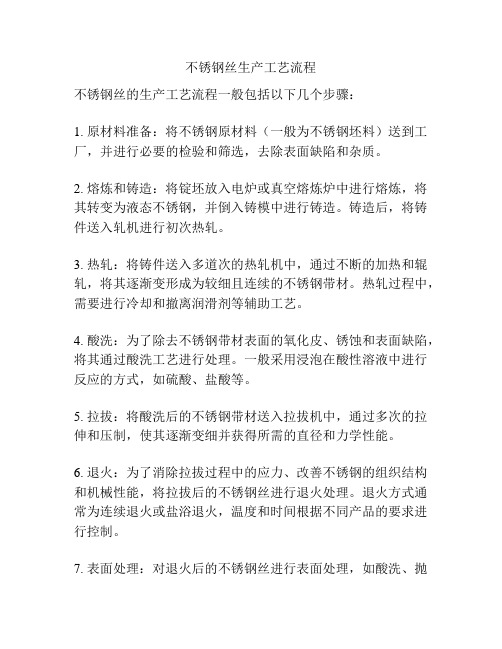 不锈钢丝生产工艺流程

不锈钢丝的生产工艺流程一般包括以下几个步骤：

1. 原材料准备：将不锈钢原材料（一般为不锈钢坯料）送到工厂，并进行必要的检验和筛选，去除表面缺陷和杂质。

2. 熔炼和铸造：将锭坯放入电炉或真空熔炼炉中进行熔炼，将其转变为液态不锈钢，并倒入铸模中进行铸造。铸造后，将铸件送入轧机进行初次热轧。

3. 热轧：将铸件送入多道次的热轧机中，通过不断的加热和辊轧，将其逐渐变形成为较细且连续的不锈钢带材。热轧过程中，需要进行冷却和撤离润滑剂等辅助工艺。

4. 酸洗：为了除去不锈钢带材表面的氧化皮、锈蚀和表面缺陷，将其通过酸洗工艺进行处理。一般采用浸泡在酸性溶液中进行反应的方式，如硫酸、盐酸等。

5. 拉拔：将酸洗后的不锈钢带材送入拉拔机中，通过多次的拉伸和压制，使其逐渐变细并获得所需的直径和力学性能。

6. 退火：为了消除拉拔过程中的应力、改善不锈钢的组织结构和机械性能，将拉拔后的不锈钢丝进行退火处理。退火方式通常为连续退火或盐浴退火，温度和时间根据不同产品的要求进行控制。

7. 表面处理：对退火后的不锈钢丝进行表面处理，如酸洗、抛